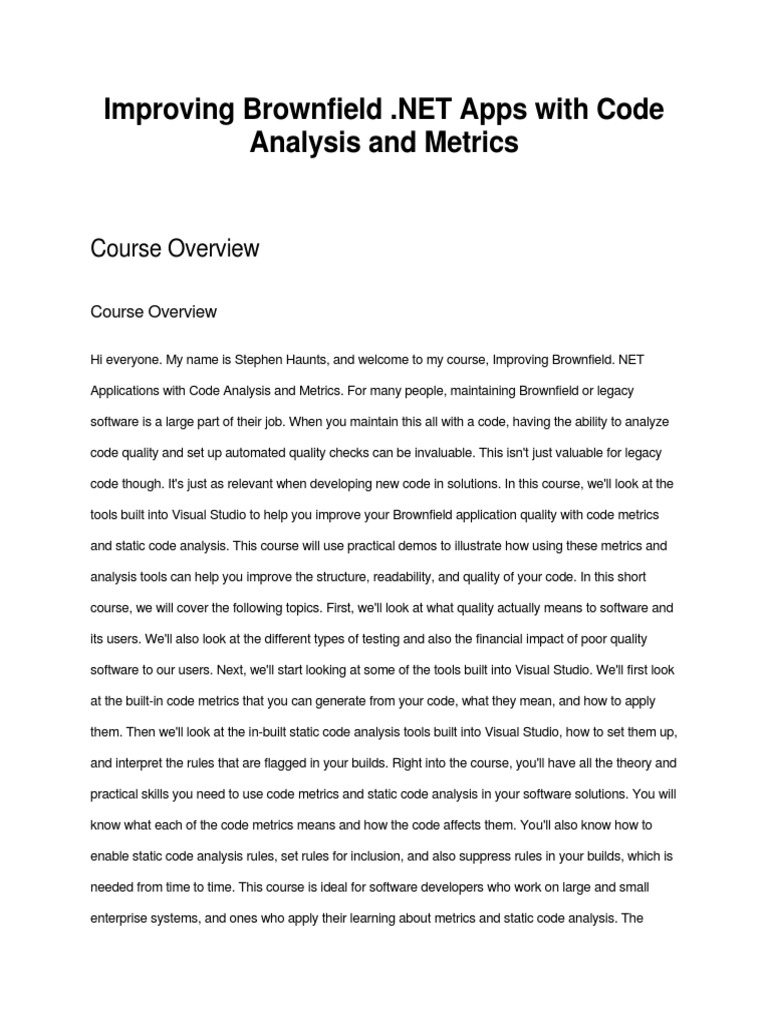 Improving Brownfield .NET Apps with Code Analysis and Metrics

Course Overview

Course Overview

Hi everyone. My name is Stephen Haunts, and welcome to my course, Improving Brownfield. NET Applications with Code Analysis and Metrics. For many people, maintaining Brownfield or legacy software is a large part of their job. When you maintain this all with a code, having the ability to analyze code quality and set up automated quality checks can be invaluable. This isn't just valuable for legacy code though. It's just as relevant when developing new code in solutions. In this course, we'll look at the tools built into Visual Studio to help you improve your Brownfield application quality with code metrics and static code analysis. This course will use practical demos to illustrate how using these metrics and analysis tools can help you improve the structure, readability, and quality of your code. In this short course, we will cover the following topics. First, we'll look at what quality actually means to software and its users. We'll also look at the different types of testing and also the financial impact of poor quality software to our users. Next, we'll start looking at some of the tools built into Visual Studio. We'll first look at the built-in code metrics that you can generate from your code, what they mean, and how to apply them. Then we'll look at the in-built static code analysis tools built into Visual Studio, how to set them up, and interpret the rules that are flagged in your builds. Right into the course, you'll have all the theory and practical skills you need to use code metrics and static code analysis in your software solutions. You will know what each of the code metrics means and how the code affects them. You'll also know how to enable static code analysis rules, set rules for inclusion, and also suppress rules in your builds, which is needed from time to time. This course is ideal for software developers who work on large and small enterprise systems, and ones who apply their learning about metrics and static code analysis. The